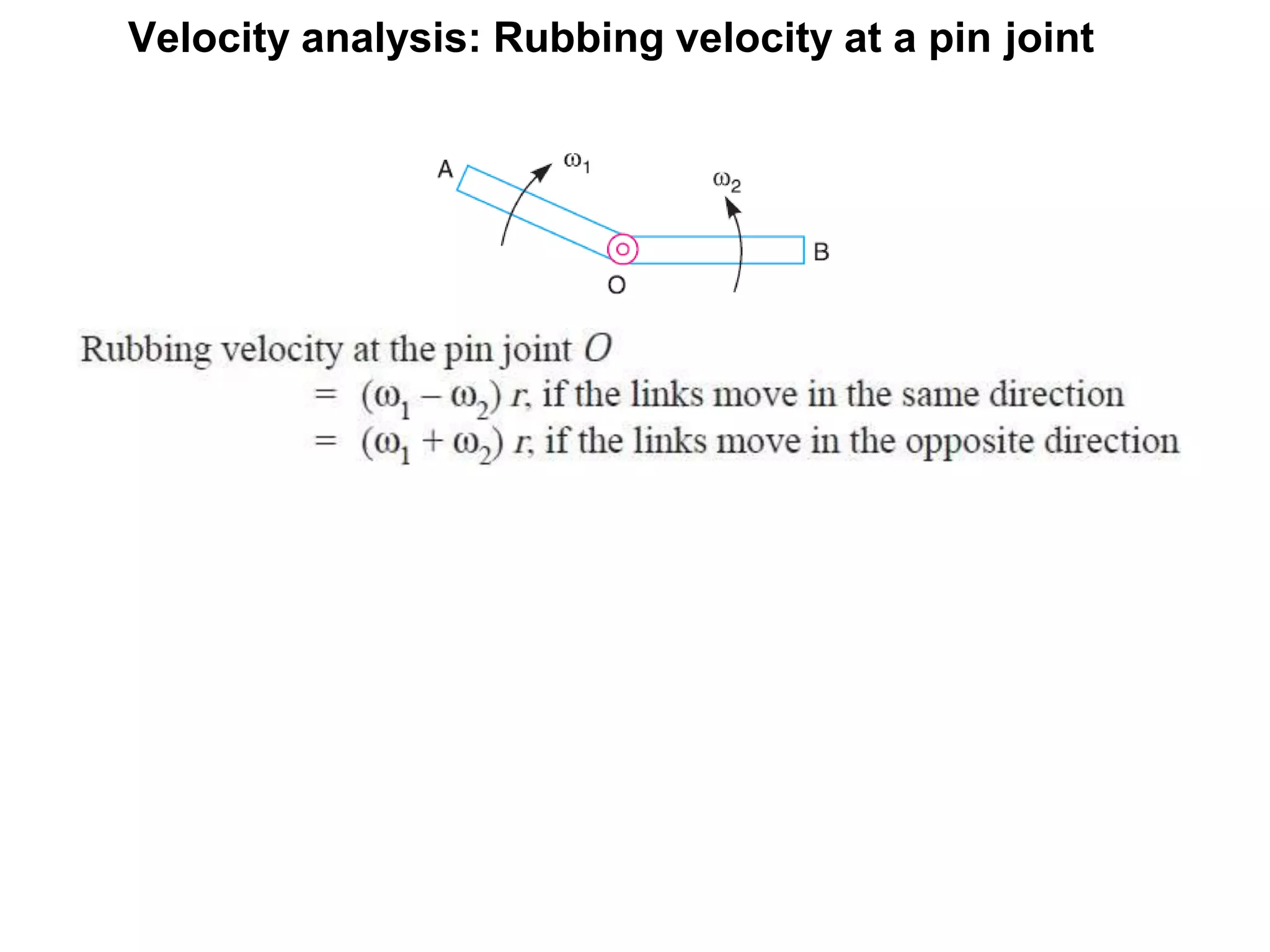 Velocity analysis: Rubbing velocity at a pin joint

A
$\omega_1$
$\omega_2$
B
O

Rubbing velocity at the pin joint $O$
$= (\omega_1 - \omega_2)\, r$, if the links move in the same direction
$= (\omega_1 + \omega_2)\, r$, if the links move in the opposite direction